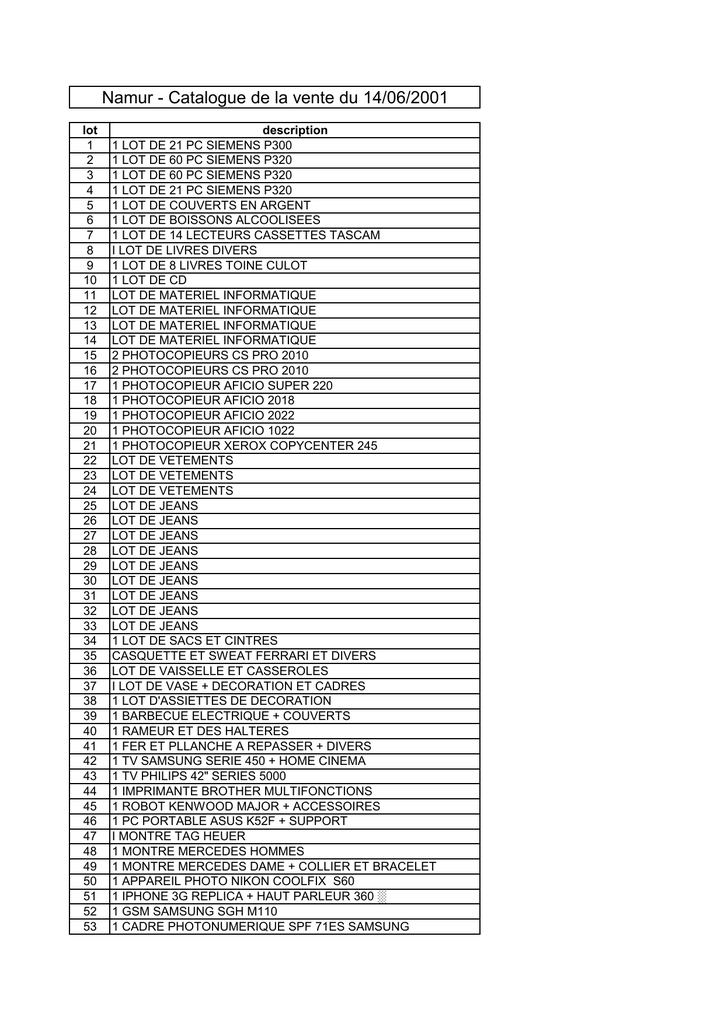 Namur - Catalogue de la vente du 14/06/2001

| lot | description |
|---|---|
| 1 | 1 LOT DE 21 PC SIEMENS P300 |
| 2 | 1 LOT DE 60 PC SIEMENS P320 |
| 3 | 1 LOT DE 60 PC SIEMENS P320 |
| 4 | 1 LOT DE 21 PC SIEMENS P320 |
| 5 | 1 LOT DE COUVERTS EN ARGENT |
| 6 | 1 LOT DE BOISSONS ALCOOLISEES |
| 7 | 1 LOT DE 14 LECTEURS CASSETTES TASCAM |
| 8 | I LOT DE LIVRES DIVERS |
| 9 | 1 LOT DE 8 LIVRES TOINE CULOT |
| 10 | 1 LOT DE CD |
| 11 | LOT DE MATERIEL INFORMATIQUE |
| 12 | LOT DE MATERIEL INFORMATIQUE |
| 13 | LOT DE MATERIEL INFORMATIQUE |
| 14 | LOT DE MATERIEL INFORMATIQUE |
| 15 | 2 PHOTOCOPIEURS CS PRO 2010 |
| 16 | 2 PHOTOCOPIEURS CS PRO 2010 |
| 17 | 1 PHOTOCOPIEUR AFICIO SUPER 220 |
| 18 | 1 PHOTOCOPIEUR AFICIO 2018 |
| 19 | 1 PHOTOCOPIEUR AFICIO 2022 |
| 20 | 1 PHOTOCOPIEUR AFICIO 1022 |
| 21 | 1 PHOTOCOPIEUR XEROX COPYCENTER 245 |
| 22 | LOT DE VETEMENTS |
| 23 | LOT DE VETEMENTS |
| 24 | LOT DE VETEMENTS |
| 25 | LOT DE JEANS |
| 26 | LOT DE JEANS |
| 27 | LOT DE JEANS |
| 28 | LOT DE JEANS |
| 29 | LOT DE JEANS |
| 30 | LOT DE JEANS |
| 31 | LOT DE JEANS |
| 32 | LOT DE JEANS |
| 33 | LOT DE JEANS |
| 34 | 1 LOT DE SACS ET CINTRES |
| 35 | CASQUETTE ET SWEAT FERRARI ET DIVERS |
| 36 | LOT DE VAISSELLE ET CASSEROLES |
| 37 | I LOT DE VASE + DECORATION ET CADRES |
| 38 | 1 LOT D'ASSIETTES DE DECORATION |
| 39 | 1 BARBECUE ELECTRIQUE + COUVERTS |
| 40 | 1 RAMEUR ET DES HALTERES |
| 41 | 1 FER ET PLLANCHE A REPASSER + DIVERS |
| 42 | 1 TV SAMSUNG SERIE 450 + HOME CINEMA |
| 43 | 1 TV PHILIPS 42" SERIES 5000 |
| 44 | 1 IMPRIMANTE BROTHER MULTIFONCTIONS |
| 45 | 1 ROBOT KENWOOD MAJOR + ACCESSOIRES |
| 46 | 1 PC PORTABLE ASUS K52F + SUPPORT |
| 47 | I MONTRE TAG HEUER |
| 48 | 1 MONTRE MERCEDES HOMMES |
| 49 | 1 MONTRE MERCEDES DAME + COLLIER ET BRACELET |
| 50 | 1 APPAREIL PHOTO NIKON COOLFIX S60 |
| 51 | 1 IPHONE 3G REPLICA + HAUT PARLEUR 360 |
| 52 | 1 GSM SAMSUNG SGH M110 |
| 53 | 1 CADRE PHOTONUMERIQUE SPF 71ES SAMSUNG |